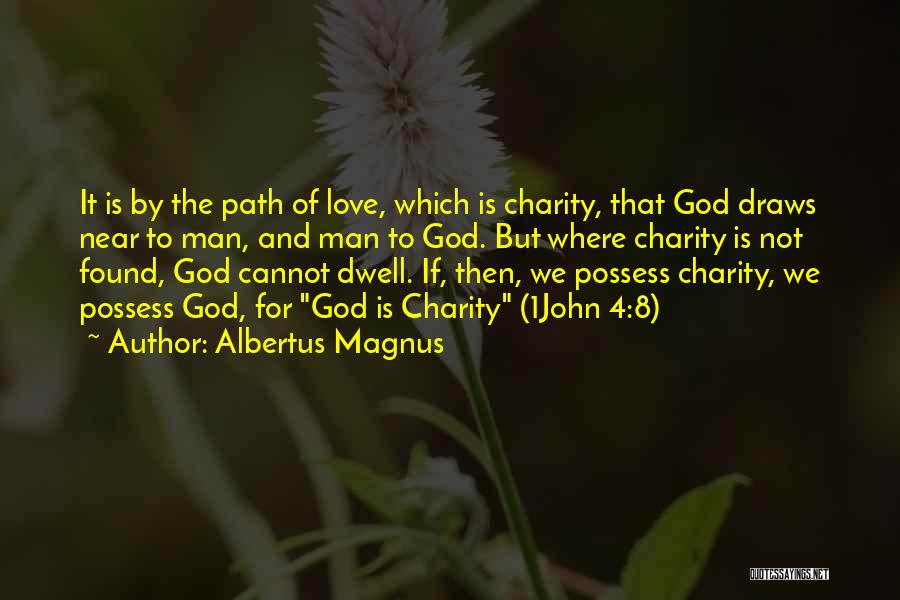 It is by the path of love, which is charity, that God draws near to man, and man to God. But where charity is not found, God cannot dwell. If, then, we possess charity, we possess God, for "God is Charity" (1John 4:8)
~ Author: Albertus Magnus

QUOTESSAYINGS.NET